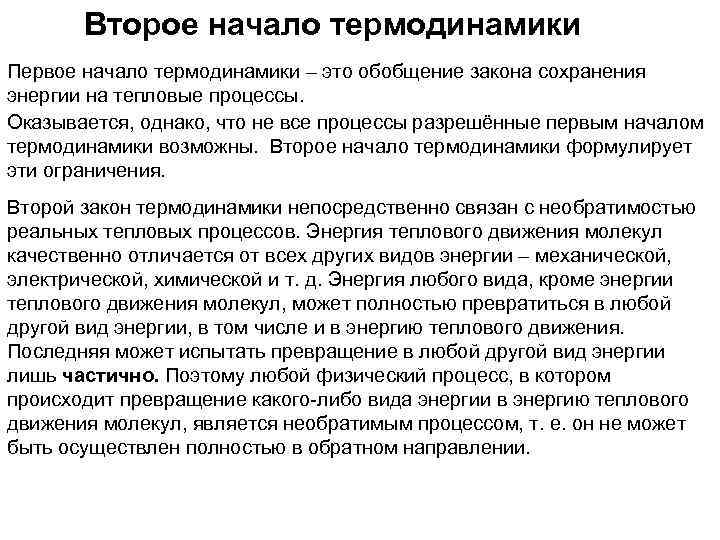 Второе начало термодинамики

Первое начало термодинамики – это обобщение закона сохранения энергии на тепловые процессы.

Оказывается, однако, что не все процессы разрешённые первым началом термодинамики возможны. Второе начало термодинамики формулирует эти ограничения.

Второй закон термодинамики непосредственно связан с необратимостью реальных тепловых процессов. Энергия теплового движения молекул качественно отличается от всех других видов энергии – механической, электрической, химической и т. д. Энергия любого вида, кроме энергии теплового движения молекул, может полностью превратиться в любой другой вид энергии, в том числе и в энергию теплового движения. Последняя может испытать превращение в любой другой вид энергии лишь частично. Поэтому любой физический процесс, в котором происходит превращение какого-либо вида энергии в энергию теплового движения молекул, является необратимым процессом, т. е. он не может быть осуществлен полностью в обратном направлении.